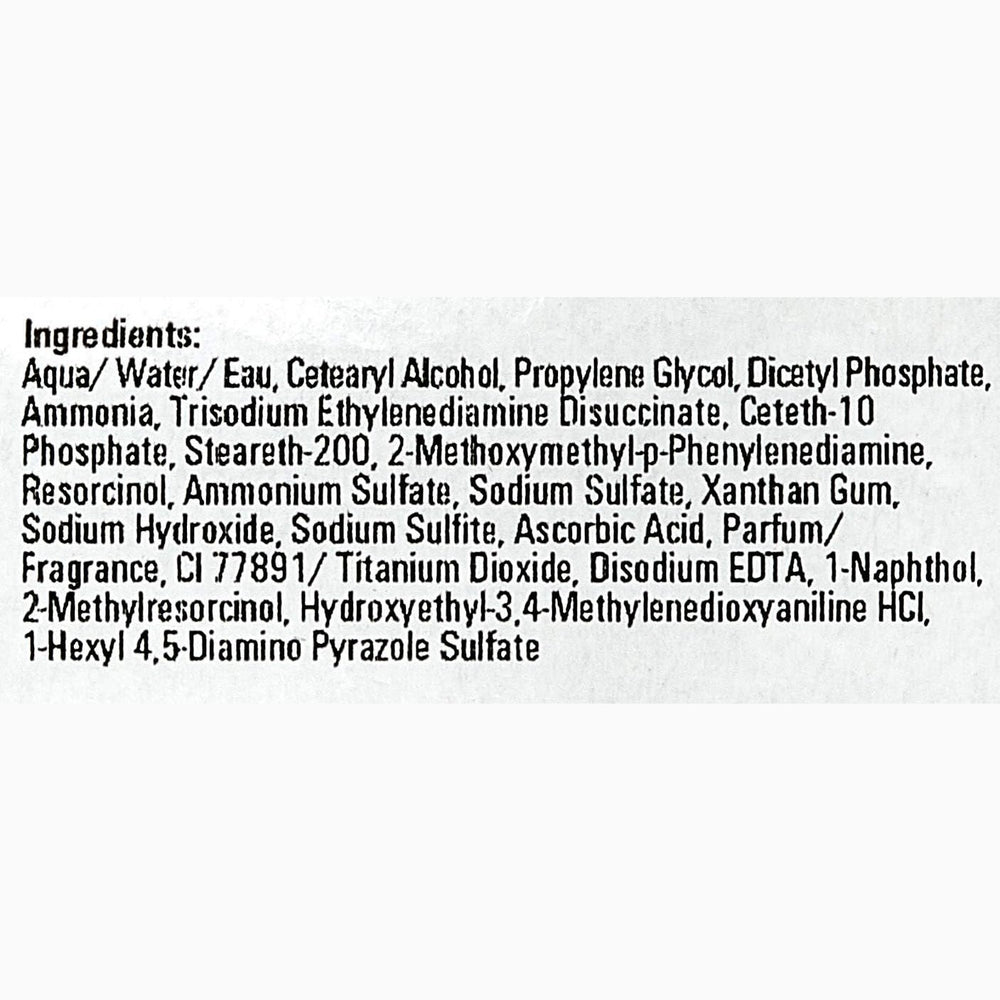 Ingredients:
Aqua/ Water/ Eau, Cetearyl Alcohol, Propylene Glycol, Dicetyl Phosphate, Ammonia, Trisodium Ethylenediamine Disuccinate, Ceteth-10 Phosphate, Steareth-200, 2-Methoxymethyl-p-Phenylenediamine, Resorcinol, Ammonium Sulfate, Sodium Sulfate, Xanthan Gum, Sodium Hydroxide, Sodium Sulfite, Ascorbic Acid, Parfum/ Fragrance, CI 77891/ Titanium Dioxide, Disodium EDTA, 1-Naphthol, 2-Methylresorcinol, Hydroxyethyl-3,4-Methylenedioxyaniline HCl, 1-Hexyl 4,5-Diamino Pyrazole Sulfate